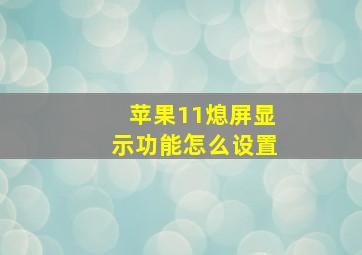 苹果11熄屏显示功能怎么设置